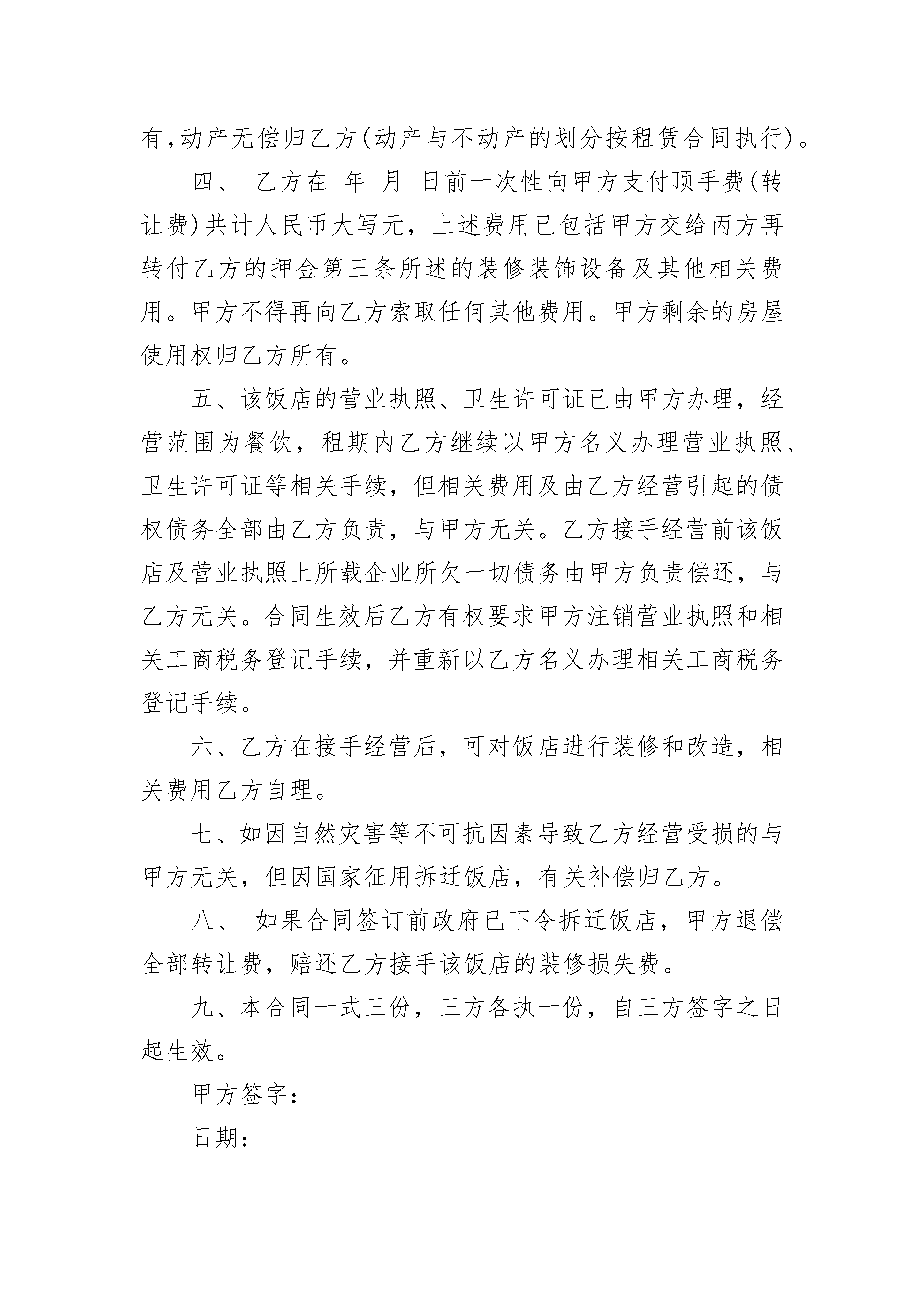 有,动产无偿归乙方(动产与不动产的划分按租赁合同执行)。

四、 乙方在 年 月 日前一次性向甲方支付顶手费(转让费)共计人民币大写元，上述费用已包括甲方交给丙方再转付乙方的押金第三条所述的装修装饰设备及其他相关费用。甲方不得再向乙方索取任何其他费用。甲方剩余的房屋使用权归乙方所有。

五、该饭店的营业执照、卫生许可证已由甲方办理，经营范围为餐饮，租期内乙方继续以甲方名义办理营业执照、卫生许可证等相关手续，但相关费用及由乙方经营引起的债权债务全部由乙方负责，与甲方无关。乙方接手经营前该饭店及营业执照上所载企业所欠一切债务由甲方负责偿还，与乙方无关。合同生效后乙方有权要求甲方注销营业执照和相关工商税务登记手续，并重新以乙方名义办理相关工商税务登记手续。

六、乙方在接手经营后，可对饭店进行装修和改造，相关费用乙方自理。

七、如因自然灾害等不可抗因素导致乙方经营受损的与甲方无关，但因国家征用拆迁饭店，有关补偿归乙方。

八、 如果合同签订前政府已下令拆迁饭店，甲方退偿全部转让费，赔还乙方接手该饭店的装修损失费。

九、本合同一式三份，三方各执一份，自三方签字之日起生效。

甲方签字：

日期：